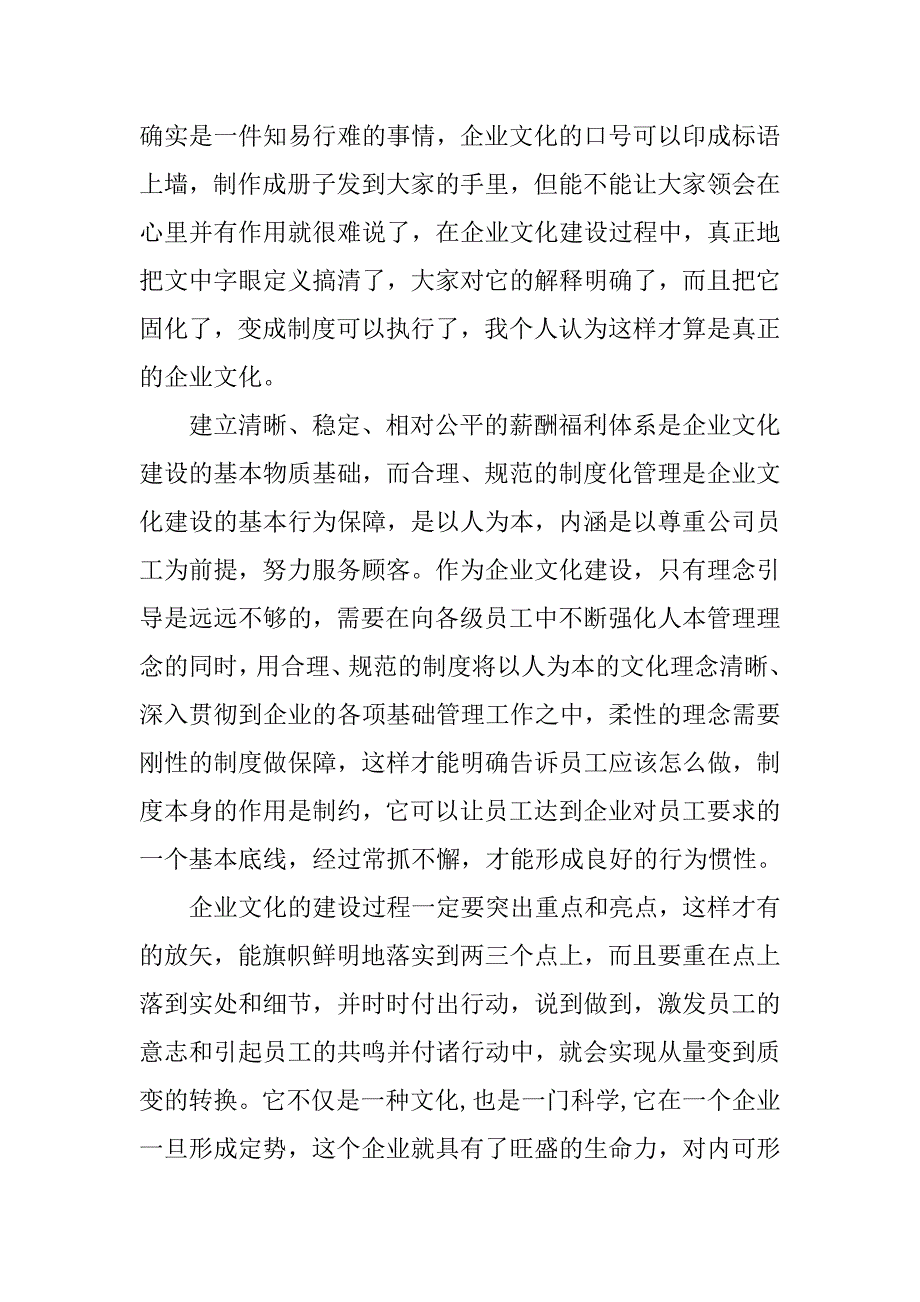 确实是一件知易行难的事情，企业文化的口号可以印成标语上墙，制作成册子发到大家的手里，但能不能让大家领会在心里并有作用就很难说了，在企业文化建设过程中，真正地把文中字眼定义搞清了，大家对它的解释明确了，而且把它固化了，变成制度可以执行了，我个人认为这样才算是真正的企业文化。

建立清晰、稳定、相对公平的薪酬福利体系是企业文化建设的基本物质基础，而合理、规范的制度化管理是企业文化建设的基本行为保障，是以人为本，内涵是以尊重公司员工为前提，努力服务顾客。作为企业文化建设，只有理念引导是远远不够的，需要在向各级员工中不断强化人本管理理念的同时，用合理、规范的制度将以人为本的文化理念清晰、深入贯彻到企业的各项基础管理工作之中，柔性的理念需要刚性的制度做保障，这样才能明确告诉员工应该怎么做，制度本身的作用是制约，它可以让员工达到企业对员工要求的一个基本底线，经过常抓不懈，才能形成良好的行为惯性。

企业文化的建设过程一定要突出重点和亮点，这样才有的放矢，能旗帜鲜明地落实到两三个点上，而且要重在点上落到实处和细节，并时时付出行动，说到做到，激发员工的意志和引起员工的共鸣并付诸行动中，就会实现从量变到质变的转换。它不仅是一种文化,也是一门科学,它在一个企业一旦形成定势，这个企业就具有了旺盛的生命力，对内可形